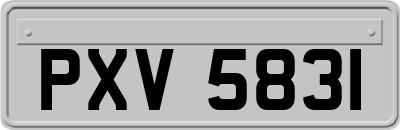 PXV 5831